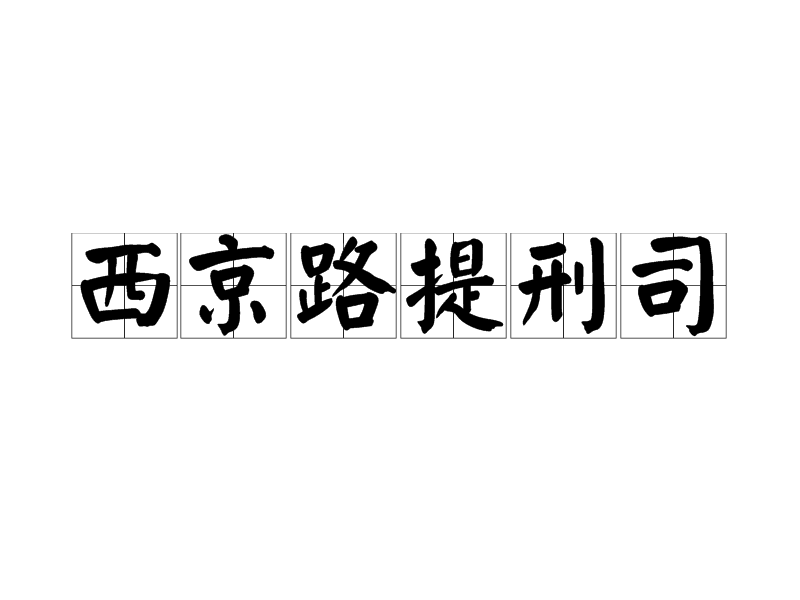 西京路提刑司